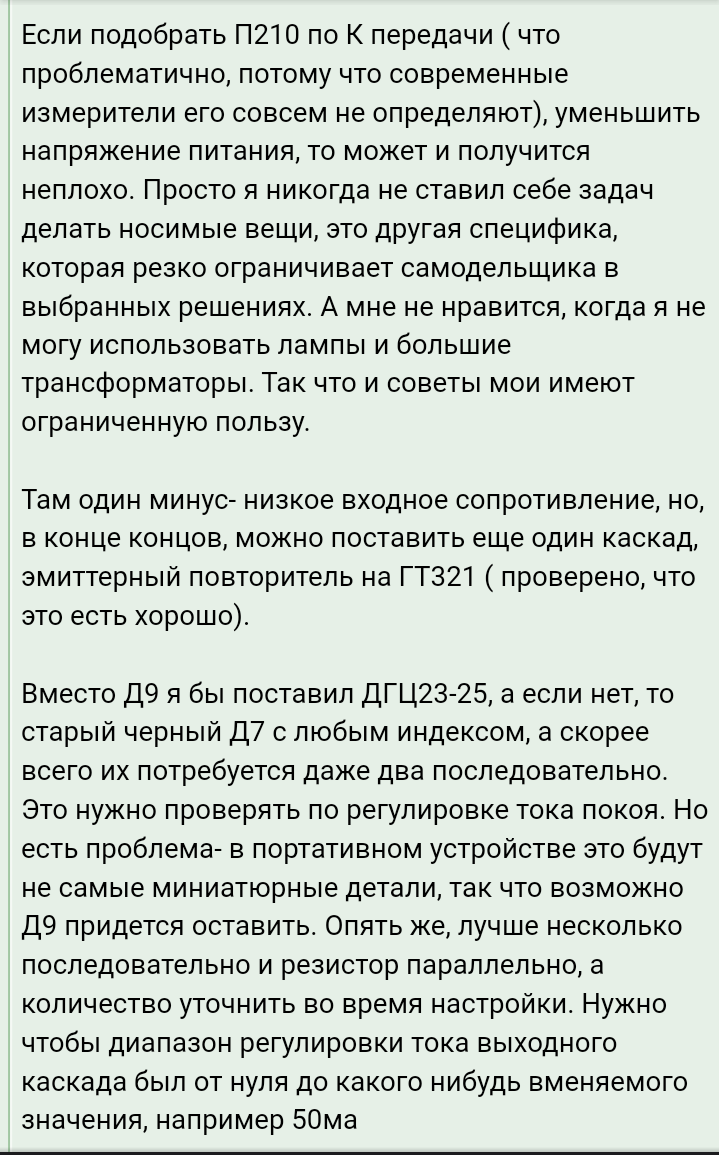 Если подобрать П210 по К передачи ( что проблематично, потому что современные измерители его совсем не определяют), уменьшить напряжение питания, то может и получится неплохо. Просто я никогда не ставил себе задач делать носимые вещи, это другая специфика, которая резко ограничивает самодельщика в выбранных решениях. А мне не нравится, когда я не могу использовать лампы и большие трансформаторы. Так что и советы мои имеют ограниченную пользу.

Там один минус- низкое входное сопротивление, но, в конце концов, можно поставить еще один каскад, эмиттерный повторитель на ГТ321 ( проверено, что это есть хорошо).

Вместо Д9 я бы поставил ДГЦ23-25, а если нет, то старый черный Д7 с любым индексом, а скорее всего их потребуется даже два последовательно. Это нужно проверять по регулировке тока покоя. Но есть проблема- в портативном устройстве это будут не самые миниатюрные детали, так что возможно Д9 придется оставить. Опять же, лучше несколько последовательно и резистор параллельно, а количество уточнить во время настройки. Нужно чтобы диапазон регулировки тока выходного каскада был от нуля до какого нибудь вменяемого значения, например 50ма